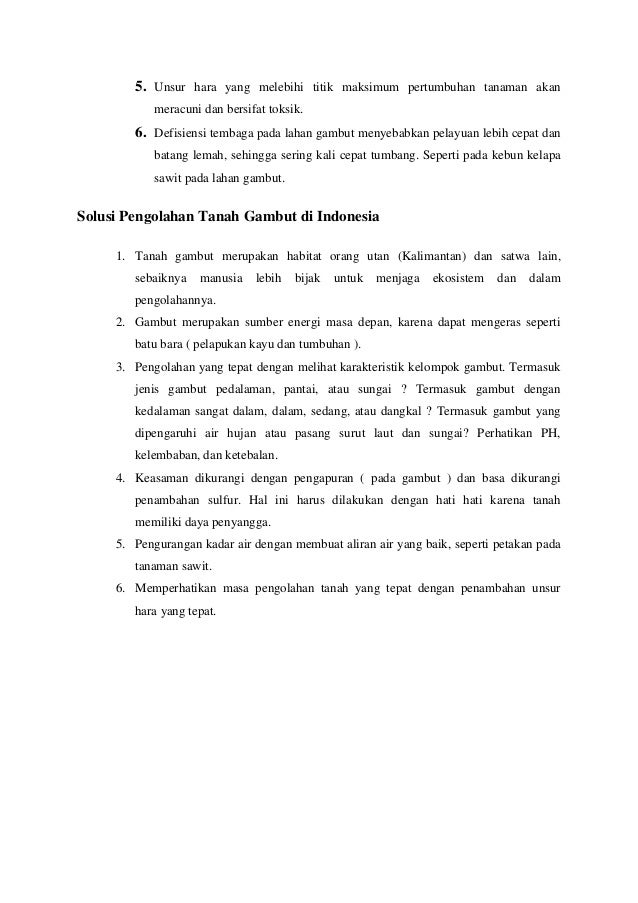 5. Unsur hara yang melebihi titik maksimum pertumbuhan tanaman akan meracuni dan bersifat toksik.

6. Defisiensi tembaga pada lahan gambut menyebabkan pelayuan lebih cepat dan batang lemah, sehingga sering kali cepat tumbang. Seperti pada kebun kelapa sawit pada lahan gambut.

Solusi Pengolahan Tanah Gambut di Indonesia

1. Tanah gambut merupakan habitat orang utan (Kalimantan) dan satwa lain, sebaiknya manusia lebih bijak untuk menjaga ekosistem dan dalam pengolahannya.

2. Gambut merupakan sumber energi masa depan, karena dapat mengeras seperti batu bara ( pelapukan kayu dan tumbuhan ).

3. Pengolahan yang tepat dengan melihat karakteristik kelompok gambut. Termasuk jenis gambut pedalaman, pantai, atau sungai ? Termasuk gambut dengan kedalaman sangat dalam, dalam, sedang, atau dangkal ? Termasuk gambut yang dipengaruhi air hujan atau pasang surut laut dan sungai? Perhatikan PH, kelembaban, dan ketebalan.

4. Keasaman dikurangi dengan pengapuran ( pada gambut ) dan basa dikurangi penambahan sulfur. Hal ini harus dilakukan dengan hati hati karena tanah memiliki daya penyangga.

5. Pengurangan kadar air dengan membuat aliran air yang baik, seperti petakan pada tanaman sawit.

6. Memperhatikan masa pengolahan tanah yang tepat dengan penambahan unsur hara yang tepat.